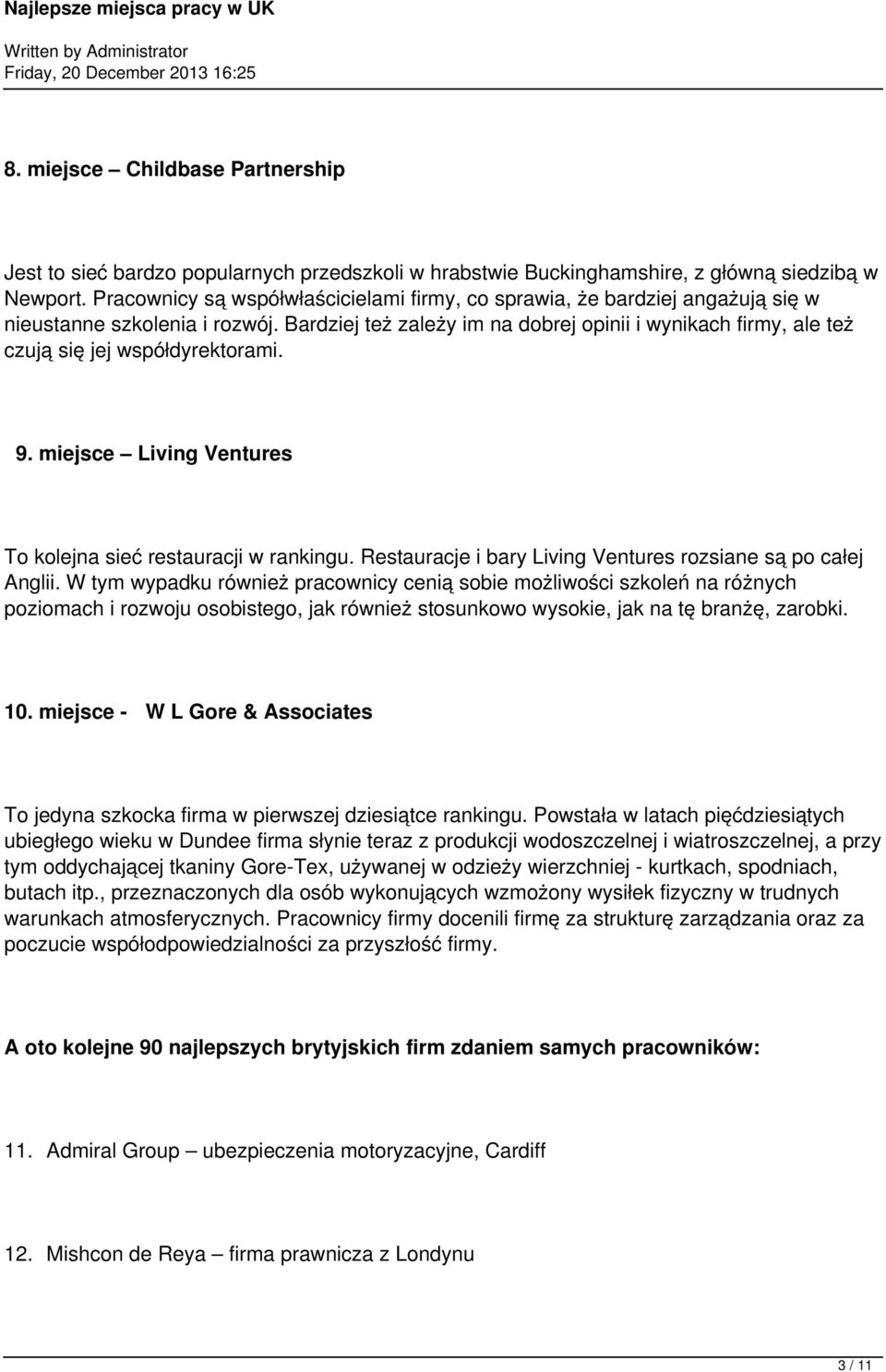 Najlepsze miejsca pracy w UK

Written by Administrator
Friday, 20 December 2013 16:25

8. miejsce – Childbase Partnership

Jest to sieć bardzo popularnych przedszkoli w hrabstwie Buckinghamshire, z główną siedzibą w Newport. Pracownicy są współwłaścicielami firmy, co sprawia, że bardziej angażują się w nieustanne szkolenia i rozwój. Bardziej też zależy im na dobrej opinii i wynikach firmy, ale też czują się jej współdyrektorami.

9. miejsce – Living Ventures

To kolejna sieć restauracji w rankingu. Restauracje i bary Living Ventures rozsiane są po całej Anglii. W tym wypadku również pracownicy cenią sobie możliwości szkoleń na różnych poziomach i rozwoju osobistego, jak również stosunkowo wysokie, jak na tę branżę, zarobki.

10. miejsce - W L Gore & Associates

To jedyna szkocka firma w pierwszej dziesiątce rankingu. Powstała w latach pięćdziesiątych ubiegłego wieku w Dundee firma słynie teraz z produkcji wodoszczelnej i wiatroszczelnej, a przy tym oddychającej tkaniny Gore-Tex, używanej w odzieży wierzchniej - kurtkach, spodniach, butach itp., przeznaczonych dla osób wykonujących wzmożony wysiłek fizyczny w trudnych warunkach atmosferycznych. Pracownicy firmy docenili firmę za strukturę zarządzania oraz za poczucie współodpowiedzialności za przyszłość firmy.

A oto kolejne 90 najlepszych brytyjskich firm zdaniem samych pracowników:

11. Admiral Group – ubezpieczenia motoryzacyjne, Cardiff

12. Mishcon de Reya – firma prawnicza z Londynu

3 / 11